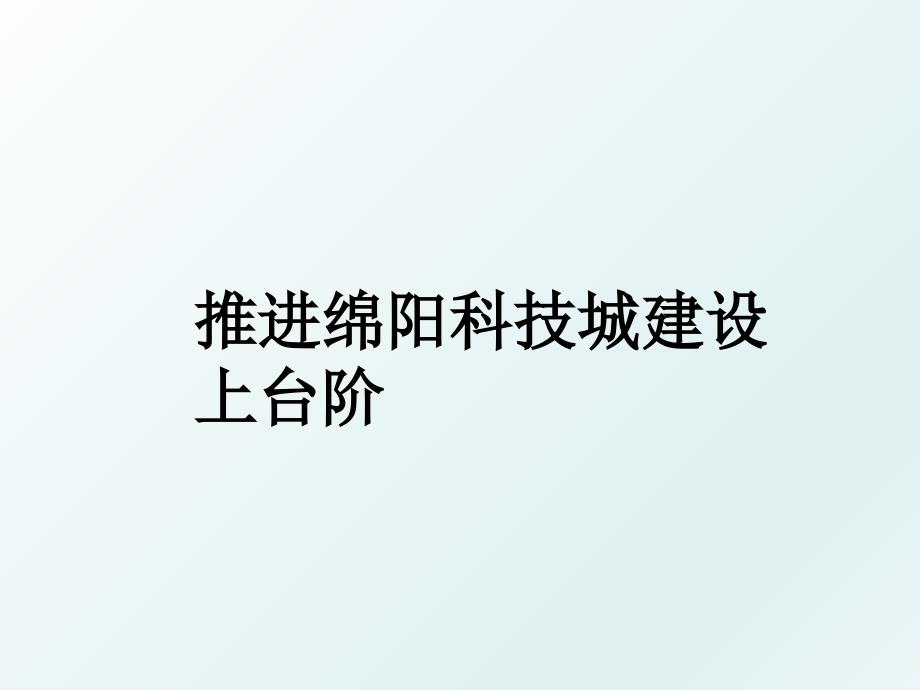 推进绵阳科技城建设上台阶